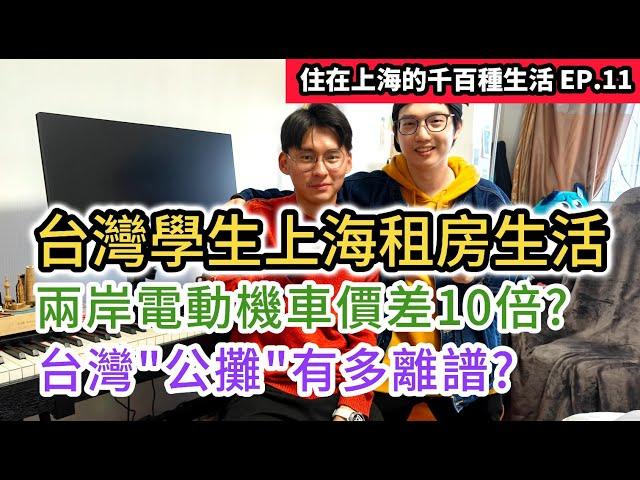 住在上海的千百種生活 EP.11

台灣學生上海租房生活

兩岸電動機車價差10倍?

台灣"公攤"有多離譜?